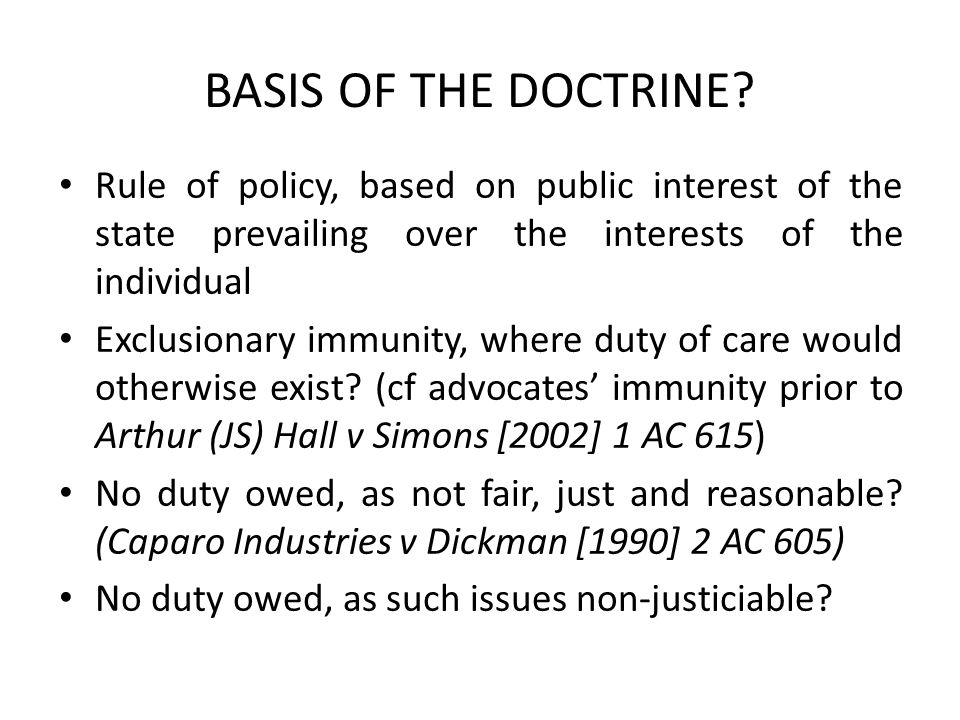 BASIS OF THE DOCTRINE?

• Rule of policy, based on public interest of the state prevailing over the interests of the individual

• Exclusionary immunity, where duty of care would otherwise exist? (cf advocates' immunity prior to Arthur (JS) Hall v Simons [2002] 1 AC 615)

• No duty owed, as not fair, just and reasonable? (Caparo Industries v Dickman [1990] 2 AC 605)

• No duty owed, as such issues non-justiciable?